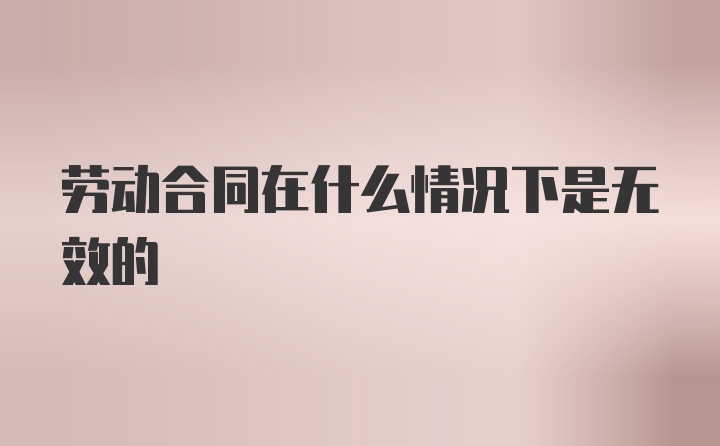 劳动合同在什么情况下是无效的